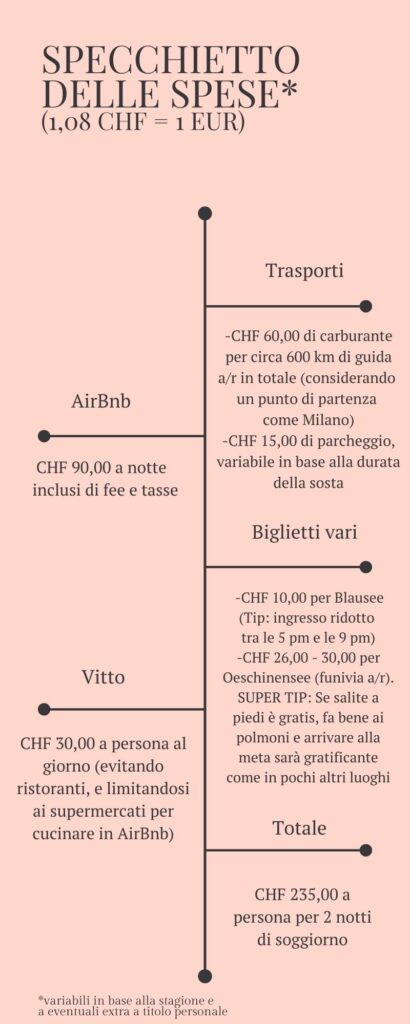 SPECCHIETTO DELLE SPESE*
(1,08 CHF = 1 EUR)

Trasporti

-CHF 60,00 di carburante per circa 600 km di guida a/r in totale (considerando un punto di partenza come Milano)
-CHF 15,00 di parcheggio, variabile in base alla durata della sosta

AirBnb

CHF 90,00 a notte inclusi di fee e tasse

Biglietti vari

-CHF 10,00 per Blausee (Tip: ingresso ridotto tra le 5 pm e le 9 pm)
-CHF 26,00 - 30,00 per Oeschinensee (funivia a/r). SUPER TIP: Se salite a piedi è gratis, fa bene ai polmoni e arrivare alla meta sarà gratificante come in pochi altri luoghi

Vitto

CHF 30,00 a persona al giorno (evitando ristoranti, e limitandosi ai supermercati per cucinare in AirBnb)

Totale

CHF 235,00 a persona per 2 notti di soggiorno

*variabili in base alla stagione e a eventuali extra a titolo personale